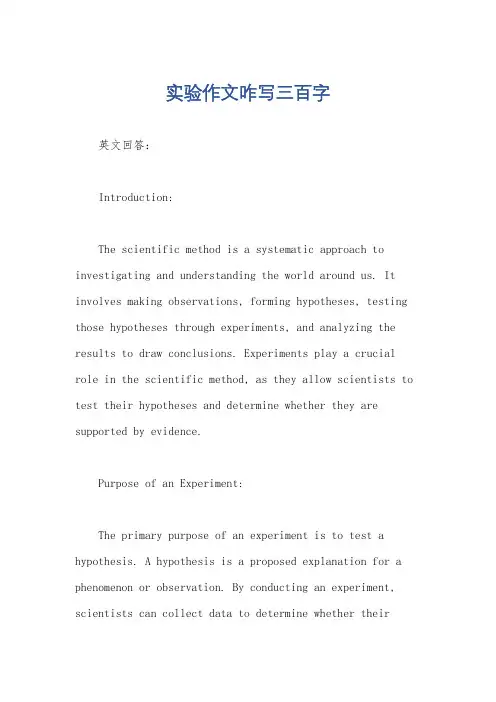 实验作文咋写三百字

英文回答:

Introduction:

The scientific method is a systematic approach to investigating and understanding the world around us. It involves making observations, forming hypotheses, testing those hypotheses through experiments, and analyzing the results to draw conclusions. Experiments play a crucial role in the scientific method, as they allow scientists to test their hypotheses and determine whether they are supported by evidence.

Purpose of an Experiment:

The primary purpose of an experiment is to test a hypothesis. A hypothesis is a proposed explanation for a phenomenon or observation. By conducting an experiment, scientists can collect data to determine whether their